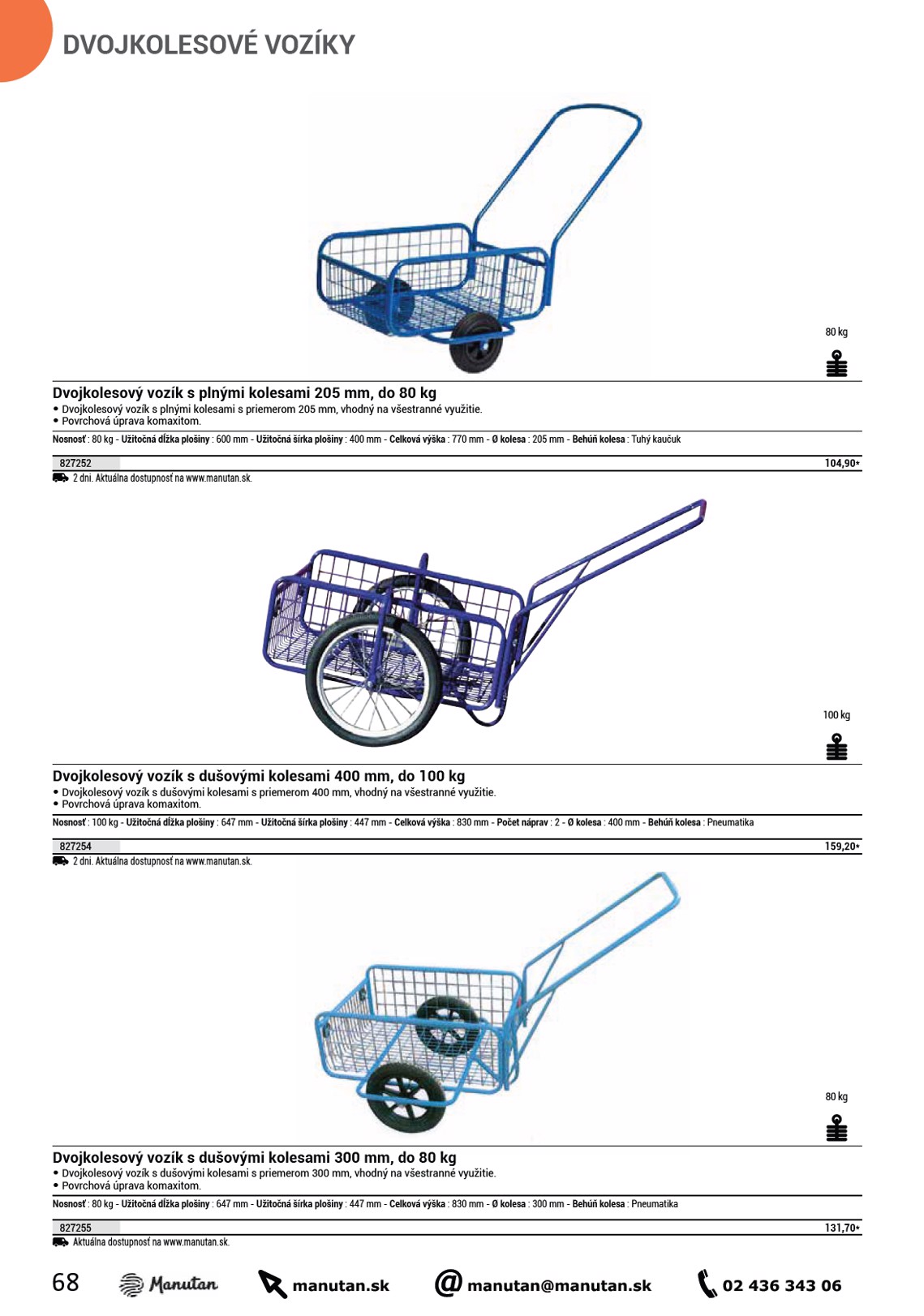 DVOJKOLESOVÉ VOZÍKY

80 kg

Dvojkolesový vozík s plnými kolesami 205 mm, do 80 kg
• Dvojkolesový vozík s plnými kolesami s priemerom 205 mm, vhodný na všestranné využitie.
• Povrchová úprava komaxitom.

Nosnosť : 80 kg - Užitočná dĺžka plošiny : 600 mm - Užitočná šírka plošiny : 400 mm - Celková výška : 770 mm - Ø kolesa : 205 mm - Behúň kolesa : Tuhý kaučuk

827252 104,90*
2 dni. Aktuálna dostupnosť na www.manutan.sk.

100 kg

Dvojkolesový vozík s dušovými kolesami 400 mm, do 100 kg
• Dvojkolesový vozík s dušovými kolesami s priemerom 400 mm, vhodný na všestranné využitie.
• Povrchová úprava komaxitom.

Nosnosť : 100 kg - Užitočná dĺžka plošiny : 647 mm - Užitočná šírka plošiny : 447 mm - Celková výška : 830 mm - Počet náprav : 2 - Ø kolesa : 400 mm - Behúň kolesa : Pneumatika

827254 159,20*
2 dni. Aktuálna dostupnosť na www.manutan.sk.

80 kg

Dvojkolesový vozík s dušovými kolesami 300 mm, do 80 kg
• Dvojkolesový vozík s dušovými kolesami s priemerom 300 mm, vhodný na všestranné využitie.
• Povrchová úprava komaxitom.

Nosnosť : 80 kg - Užitočná dĺžka plošiny : 647 mm - Užitočná šírka plošiny : 447 mm - Celková výška : 830 mm - Ø kolesa : 300 mm - Behúň kolesa : Pneumatika

827255 131,70*
Aktuálna dostupnosť na www.manutan.sk.

68 Manutan manutan.sk manutan@manutan.sk 02 436 343 06